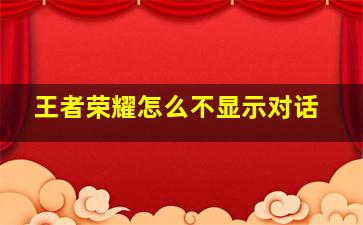 王者荣耀怎么不显示对话